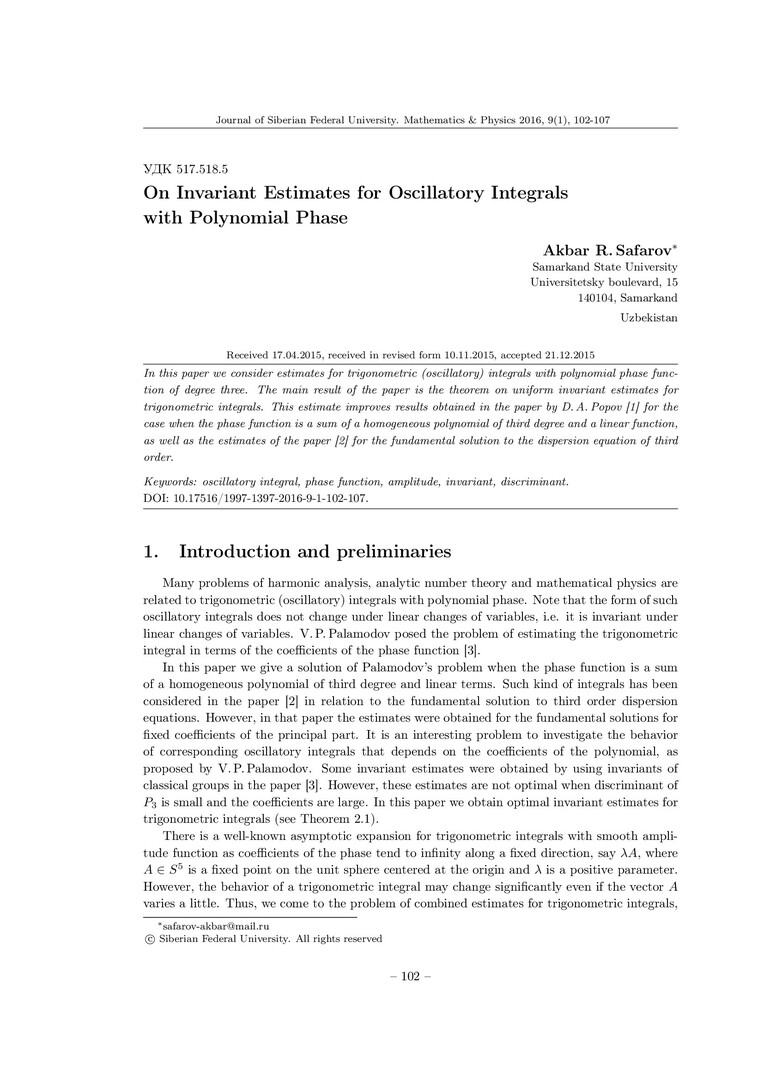 Journal of Siberian Federal University. Mathematics & Physics 2016, 9(1), 102-107

УДК 517.518.5
On Invariant Estimates for Oscillatory Integrals with Polynomial Phase

Akbar R. Safarov*
Samarkand State University
Universitetsky boulevard, 15
140104, Samarkand
Uzbekistan

Received 17.04.2015, received in revised form 10.11.2015, accepted 21.12.2015

In this paper we consider estimates for trigonometric (oscillatory) integrals with polynomial phase function of degree three. The main result of the paper is the theorem on uniform invariant estimates for trigonometric integrals. This estimate improves results obtained in the paper by D. A. Popov [1] for the case when the phase function is a sum of a homogeneous polynomial of third degree and a linear function, as well as the estimates of the paper [2] for the fundamental solution to the dispersion equation of third order.

Keywords: oscillatory integral, phase function, amplitude, invariant, discriminant.
DOI: 10.17516/1997-1397-2016-9-1-102-107.

1. Introduction and preliminaries

Many problems of harmonic analysis, analytic number theory and mathematical physics are related to trigonometric (oscillatory) integrals with polynomial phase. Note that the form of such oscillatory integrals does not change under linear changes of variables, i.e. it is invariant under linear changes of variables. V. P. Palamodov posed the problem of estimating the trigonometric integral in terms of the coefficients of the phase function [3].

In this paper we give a solution of Palamodov's problem when the phase function is a sum of a homogeneous polynomial of third degree and linear terms. Such kind of integrals has been considered in the paper [2] in relation to the fundamental solution to third order dispersion equations. However, in that paper the estimates were obtained for the fundamental solutions for fixed coefficients of the principal part. It is an interesting problem to investigate the behavior of corresponding oscillatory integrals that depends on the coefficients of the polynomial, as proposed by V. P. Palamodov. Some invariant estimates were obtained by using invariants of classical groups in the paper [3]. However, these estimates are not optimal when discriminant of $P_3$ is small and the coefficients are large. In this paper we obtain optimal invariant estimates for trigonometric integrals (see Theorem 2.1).

There is a well-known asymptotic expansion for trigonometric integrals with smooth amplitude function as coefficients of the phase tend to infinity along a fixed direction, say $\lambda A$, where $A \in S^5$ is a fixed point on the unit sphere centered at the origin and $\lambda$ is a positive parameter. However, the behavior of a trigonometric integral may change significantly even if the vector $A$ varies a little. Thus, we come to the problem of combined estimates for trigonometric integrals,

*safarov-akbar@mail.ru
© Siberian Federal University. All rights reserved

– 102 –